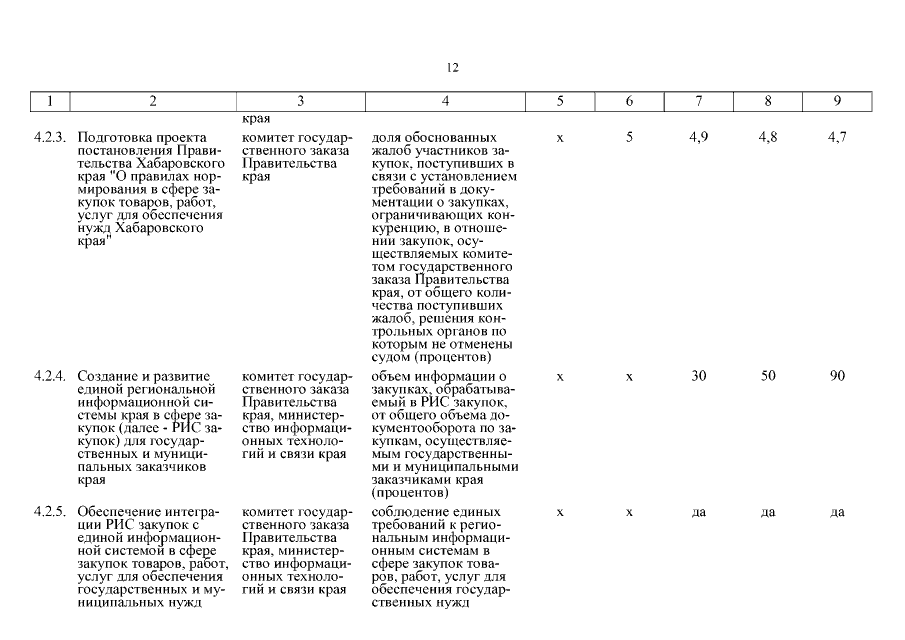 12

| 1 | 2 | 3 | 4 | 5 | 6 | 7 | 8 | 9 |
|---|---|---|---|---|---|---|---|---|
| | | края | | | | | | |
| 4.2.3. | Подготовка проекта постановления Правительства Хабаровского края "О правилах нормирования в сфере закупок товаров, работ, услуг для обеспечения нужд Хабаровского края" | комитет государственного заказа Правительства края | доля обоснованных жалоб участников закупок, поступивших в связи с установлением требований в документации о закупках, ограничивающих конкуренцию, в отношении закупок, осуществляемых комитетом государственного заказа Правительства края, от общего количества поступивших жалоб, решения контрольных органов по которым не отменены судом (процентов) | х | 5 | 4,9 | 4,8 | 4,7 |
| 4.2.4. | Создание и развитие единой региональной информационной системы края в сфере закупок (далее - РИС закупок) для государственных и муниципальных заказчиков края | комитет государственного заказа Правительства края, министерство информационных технологий и связи края | объем информации о закупках, обрабатываемый в РИС закупок, от общего объема документооборота по закупкам, осуществляемым государственными и муниципальными заказчиками края (процентов) | х | х | 30 | 50 | 90 |
| 4.2.5. | Обеспечение интеграции РИС закупок с единой информационной системой в сфере закупок товаров, работ, услуг для обеспечения государственных и муниципальных нужд | комитет государственного заказа Правительства края, министерство информационных технологий и связи края | соблюдение единых требований к региональным информационным системам в сфере закупок товаров, работ, услуг для обеспечения государственных нужд | х | х | да | да | да |